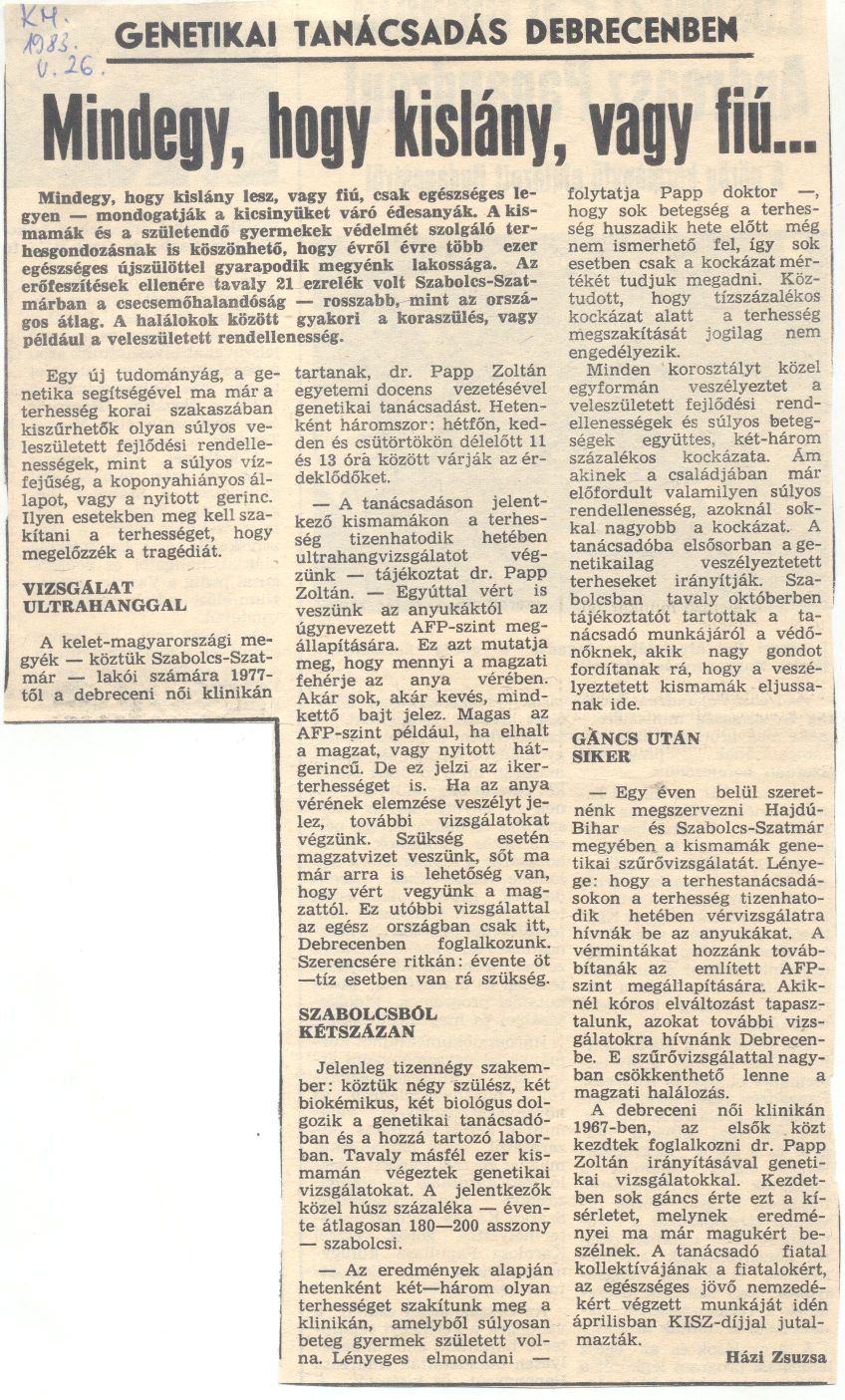 KH.
1983.
V. 26.

GENETIKAI TANÁCSADÁS DEBRECENBEN

Mindegy, hogy kislány, vagy fiú...

Mindegy, hogy kislány lesz, vagy fiú, csak egészséges legyen — mondogatják a kicsinyüket váró édesanyák. A kismamák és a születendő gyermekek védelmét szolgáló terhesgondozásnak is köszönhető, hogy évről évre több ezer egészséges újszülöttel gyarapodik megyénk lakossága. Az erőfeszítések ellenére tavaly 21 ezrelék volt Szabolcs-Szatmárban a csecsemőhalandóság — rosszabb, mint az országos átlag. A halálokok között gyakori a koraszülés, vagy például a veleszületett rendellenesség.

Egy új tudományág, a genetika segítségével ma már a terhesség korai szakaszában kiszűrhetők olyan súlyos veleszületett fejlődési rendellenességek, mint a súlyos vízfejűség, a koponyahiányos állapot, vagy a nyitott gerinc. Ilyen esetekben meg kell szakítani a terhességet, hogy megelőzzék a tragédiát.

VIZSGÁLAT ULTRAHANGGAL

A kelet-magyarországi megyék — köztük Szabolcs-Szatmár — lakói számára 1977-től a debreceni női klinikán tartanak, dr. Papp Zoltán egyetemi docens vezetésével genetikai tanácsadást. Hetenként háromszor: hétfőn, kedden és csütörtökön délelőtt 11 és 13 óra között várják az érdeklődőket.

— A tanácsadáson jelentkező kismamákon a terhesség tizenhatodik hetében ultrahangvizsgálatot végzünk — tájékoztat dr. Papp Zoltán. — Egyúttal vért is veszünk az anyukáktól az úgynevezett AFP-szint megállapítására. Ez azt mutatja meg, hogy mennyi a magzati fehérje az anya vérében. Akár sok, akár kevés, mindkettő bajt jelez. Magas az AFP-szint például, ha elhalt a magzat, vagy nyitott hátgerincű. De ez jelzi az ikerterhességet is. Ha az anya vérének elemzése veszélyt jelez, további vizsgálatokat végzünk. Szükség esetén magzatvizet veszünk, sőt ma már arra is lehetőség van, hogy vért vegyünk a magzattól. Ez utóbbi vizsgálattal az egész országban csak itt, Debrecenben foglalkozunk. Szerencsére ritkán: évente öt—tíz esetben van rá szükség.

SZABOLCSBÓL KÉTSZÁZAN

Jelenleg tizennégy szakember: köztük négy szülész, két biokémikus, két biológus dolgozik a genetikai tanácsadóban és a hozzá tartozó laborban. Tavaly másfél ezer kismamán végeztek genetikai vizsgálatokat. A jelentkezők közel húsz százaléka — évente átlagosan 180—200 asszony — szabolcsi.

— Az eredmények alapján hetenként két—három olyan terhességet szakítunk meg a klinikán, amelyből súlyosan beteg gyermek született volna. Lényeges elmondani — folytatja Papp doktor —, hogy sok betegség a terhesség huszadik hete előtt még nem ismerhető fel, így sok esetben csak a kockázat mértékét tudjuk megadni. Köztudott, hogy tízszázalékos kockázat alatt a terhesség megszakítását jogilag nem engedélyezik.

Minden korosztályt közel egyformán veszélyeztet a veleszületett fejlődési rendellenességek és súlyos betegségek együttes, két-három százalékos kockázata. Ám akinek a családjában már előfordult valamilyen súlyos rendellenesség, azoknál sokkal nagyobb a kockázat. A tanácsadóba elsősorban a genetikailag veszélyeztetett terheseket irányítják. Szabolcsban tavaly októberben tájékoztatót tartottak a tanácsadó munkájáról a védőnőknek, akik nagy gondot fordítanak rá, hogy a veszélyeztetett kismamák eljussanak ide.

GÁNCS UTÁN SIKER

— Egy éven belül szeretnénk megszervezni Hajdú-Bihar és Szabolcs-Szatmár megyében a kismamák genetikai szűrővizsgálatát. Lényege: hogy a terhestanácsadásokon a terhesség tizenhatodik hetében vérvizsgálatra hívnák be az anyukákat. A vérmintákat hozzánk továbbítanák az említett AFP-szint megállapítására. Akiknél kóros elváltozást tapasztalunk, azokat további vizsgálatokra hívnánk Debrecenbe. E szűrővizsgálattal nagyban csökkenthető lenne a magzati halálozás.

A debreceni női klinikán 1967-ben, az elsők közt kezdtek foglalkozni dr. Papp Zoltán irányításával genetikai vizsgálatokkal. Kezdetben sok gáncs érte ezt a kísérletet, melynek eredményei ma már magukért beszélnek. A tanácsadó fiatal kollektívájának a fiatalokért, az egészséges jövő nemzedékért végzett munkáját idén áprilisban KISZ-díjjal jutalmazták.

Házi Zsuzsa